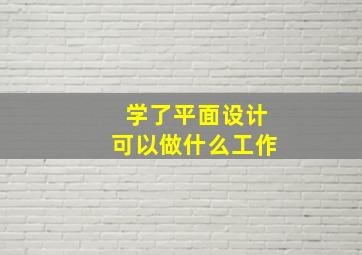 学了平面设计
可以做什么工作